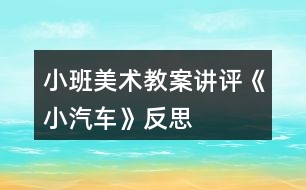 小班美术教案讲评《小汽车》反思